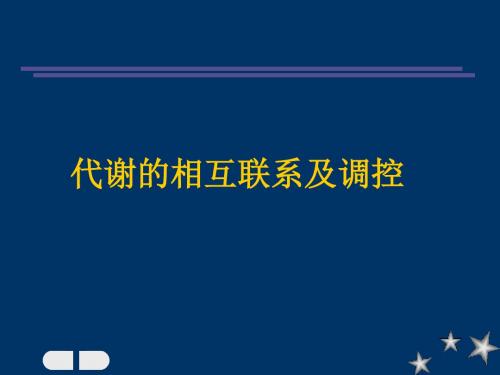 代谢的相互联系及调控